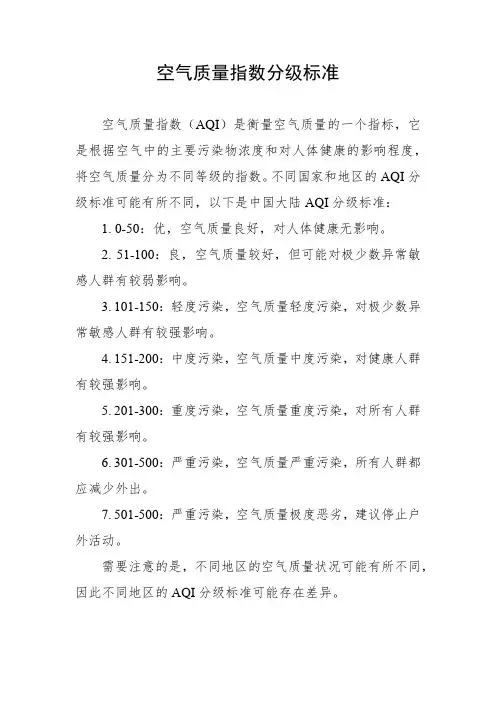 空气质量指数分级标准

空气质量指数（AQI）是衡量空气质量的一个指标，它是根据空气中的主要污染物浓度和对人体健康的影响程度，将空气质量分为不同等级的指数。不同国家和地区的AQI分级标准可能有所不同，以下是中国大陆AQI分级标准：

1. 0-50：优，空气质量良好，对人体健康无影响。

2. 51-100：良，空气质量较好，但可能对极少数异常敏感人群有较弱影响。

3. 101-150：轻度污染，空气质量轻度污染，对极少数异常敏感人群有较强影响。

4. 151-200：中度污染，空气质量中度污染，对健康人群有较强影响。

5. 201-300：重度污染，空气质量重度污染，对所有人群有较强影响。

6. 301-500：严重污染，空气质量严重污染，所有人群都应减少外出。

7. 501-500：严重污染，空气质量极度恶劣，建议停止户外活动。

需要注意的是，不同地区的空气质量状况可能有所不同，因此不同地区的AQI分级标准可能存在差异。